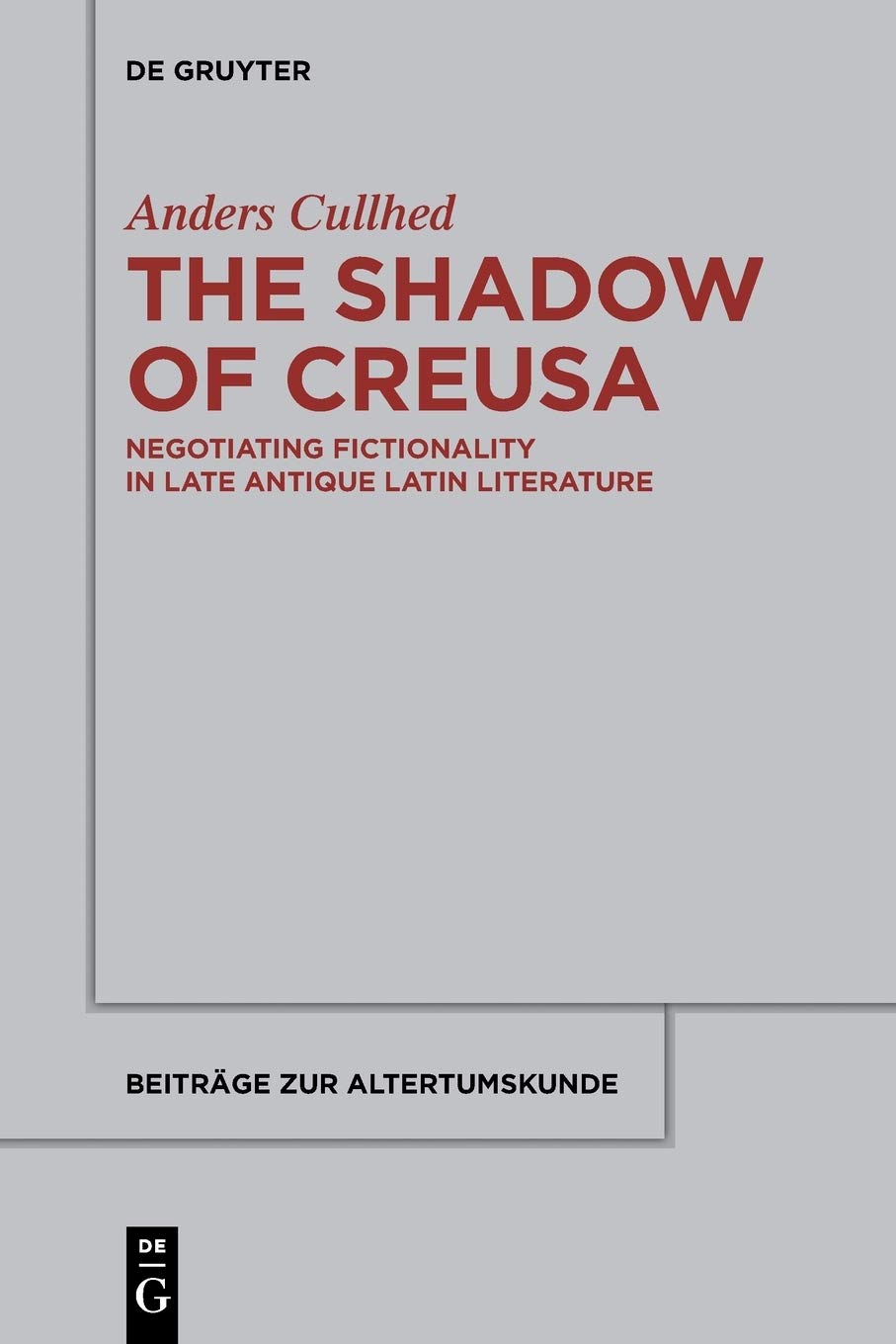 DE GRUYTER

Anders Cullhed

THE SHADOW OF CREUSA

NEGOTIATING FICTIONALITY IN LATE ANTIQUE LATIN LITERATURE

BEITRÄGE ZUR ALTERTUMSKUNDE

DE
G